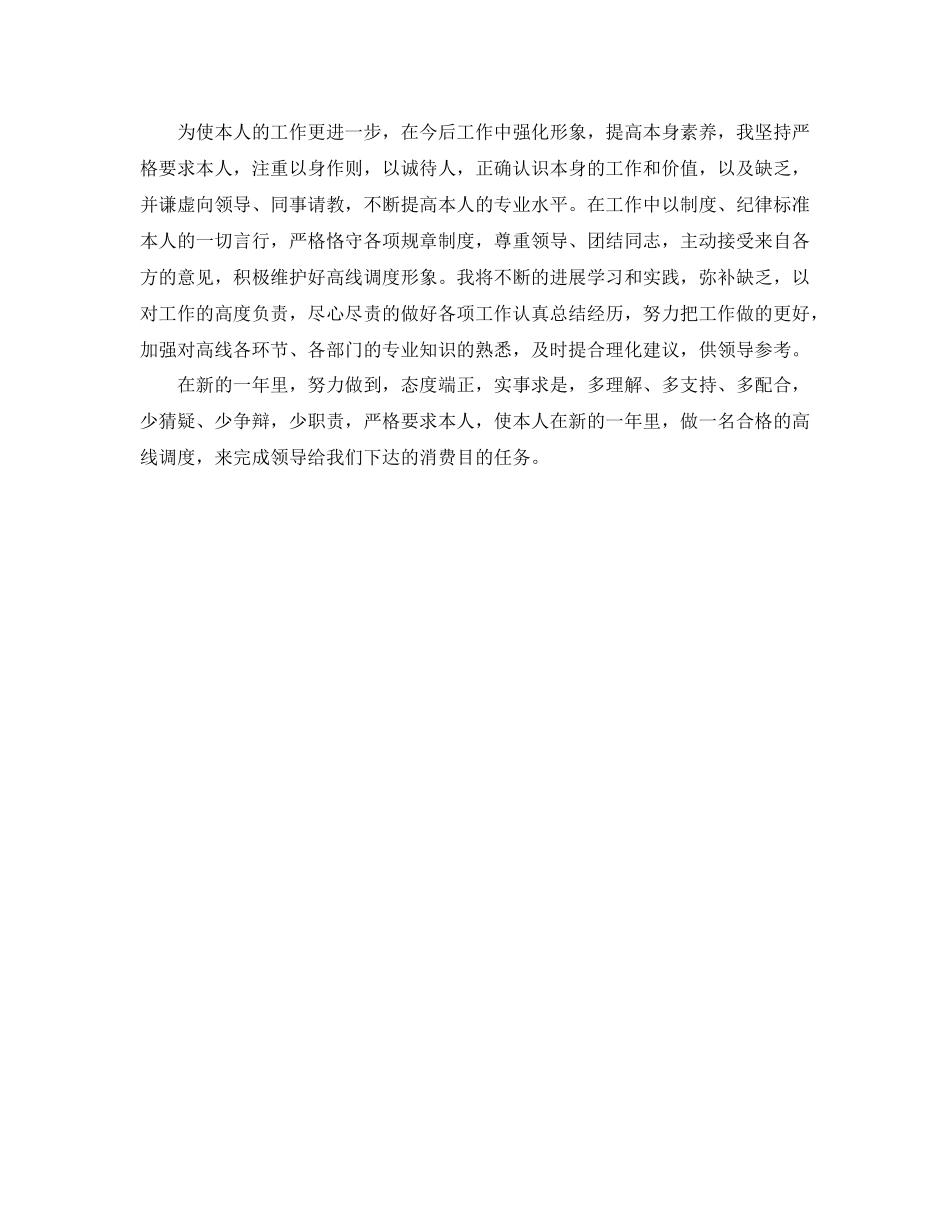 为使本人的工作更进一步，在今后工作中强化形象，提高本身素养，我坚持严格要求本人，注重以身作则，以诚待人，正确认识本身的工作和价值，以及缺乏，并谦虚向领导、同事请教，不断提高本人的专业水平。在工作中以制度、纪律标准本人的一切言行，严格恪守各项规章制度，尊重领导、团结同志，主动接受来自各方的意见，积极维护好高线调度形象。我将不断的进展学习和实践，弥补缺乏，以对工作的高度负责，尽心尽责的做好各项工作认真总结经历，努力把工作做的更好，加强对高线各环节、各部门的专业知识的熟悉，及时提合理化建议，供领导参考。

在新的一年里，努力做到，态度端正，实事求是，多理解、多支持、多配合，少猜疑、少争辩，少职责，严格要求本人，使本人在新的一年里，做一名合格的高线调度，来完成领导给我们下达的消费目的任务。